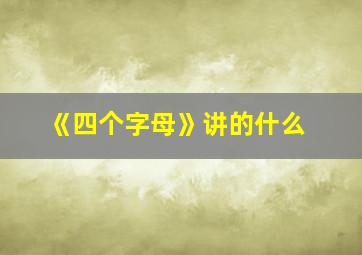 《四个字母》讲的什么